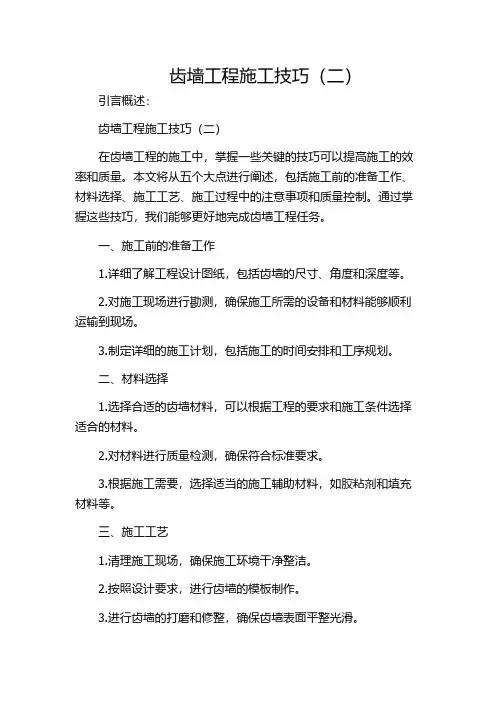 齿墙工程施工技巧（二）

引言概述：

齿墙工程施工技巧（二）

在齿墙工程的施工中，掌握一些关键的技巧可以提高施工的效率和质量。本文将从五个大点进行阐述，包括施工前的准备工作、材料选择、施工工艺、施工过程中的注意事项和质量控制。通过掌握这些技巧，我们能够更好地完成齿墙工程任务。

一、施工前的准备工作

1.详细了解工程设计图纸，包括齿墙的尺寸、角度和深度等。

2.对施工现场进行勘测，确保施工所需的设备和材料能够顺利运输到现场。

3.制定详细的施工计划，包括施工的时间安排和工序规划。

二、材料选择

1.选择合适的齿墙材料，可以根据工程的要求和施工条件选择适合的材料。

2.对材料进行质量检测，确保符合标准要求。

3.根据施工需要，选择适当的施工辅助材料，如胶粘剂和填充材料等。

三、施工工艺

1.清理施工现场，确保施工环境干净整洁。

2.按照设计要求，进行齿墙的模板制作。

3.进行齿墙的打磨和修整，确保齿墙表面平整光滑。